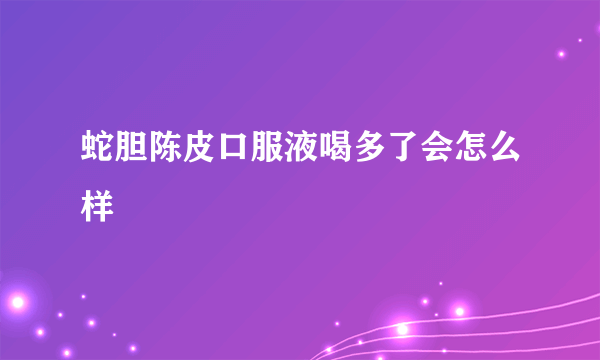 蛇胆陈皮口服液喝多了会怎么样